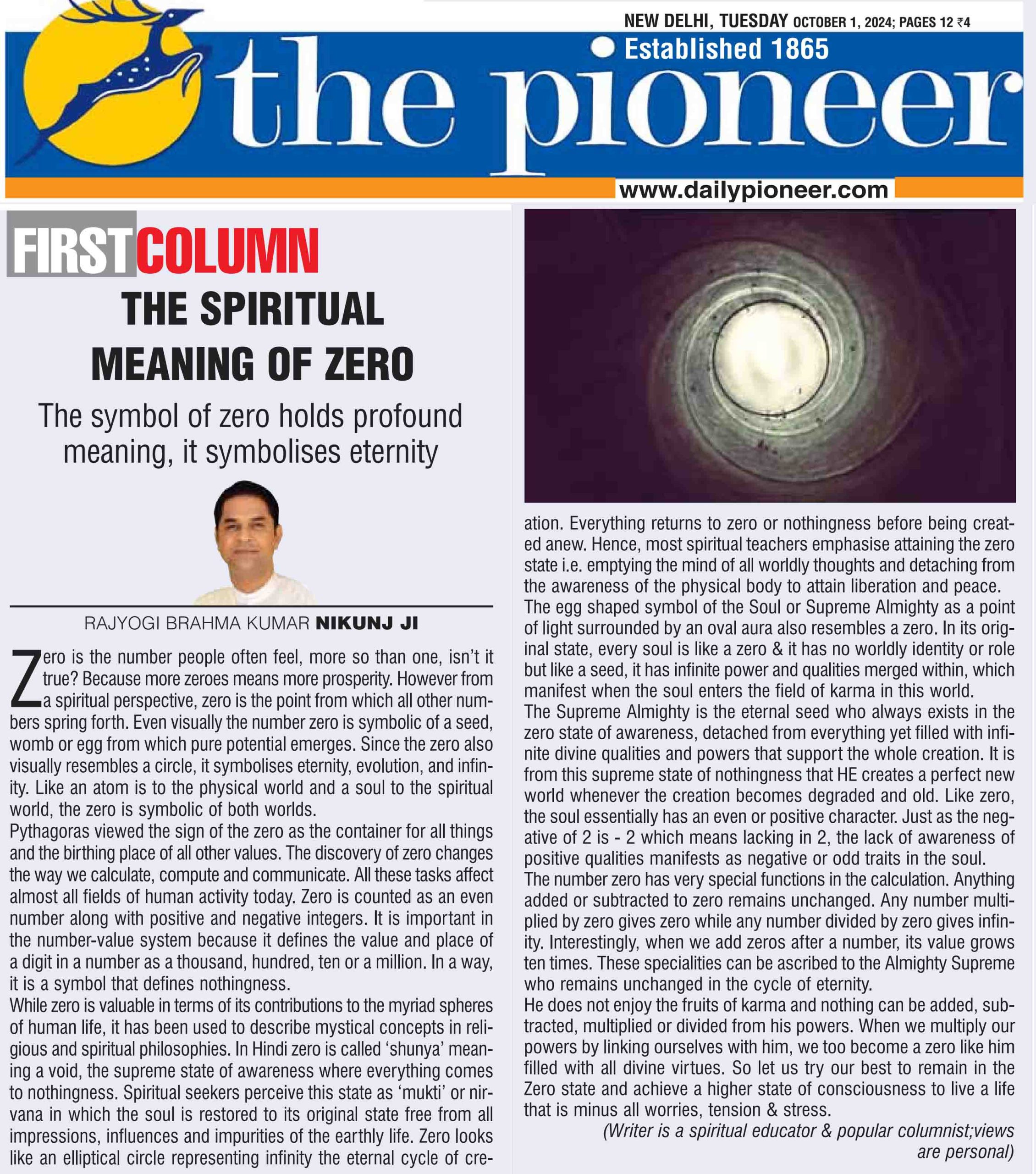 NEW DELHI, TUESDAY OCTOBER 1, 2024; PAGES 12 ₹4

Established 1865

the pioneer

www.dailypioneer.com

FIRSTCOLUMN

THE SPIRITUAL MEANING OF ZERO

The symbol of zero holds profound meaning, it symbolises eternity

RAJYOGI BRAHMA KUMAR NIKUNJ JI

Zero is the number people often feel, more so than one, isn't it true? Because more zeroes means more prosperity. However from a spiritual perspective, zero is the point from which all other numbers spring forth. Even visually the number zero is symbolic of a seed, womb or egg from which pure potential emerges. Since the zero also visually resembles a circle, it symbolises eternity, evolution, and infinity. Like an atom is to the physical world and a soul to the spiritual world, the zero is symbolic of both worlds.

Pythagoras viewed the sign of the zero as the container for all things and the birthing place of all other values. The discovery of zero changes the way we calculate, compute and communicate. All these tasks affect almost all fields of human activity today. Zero is counted as an even number along with positive and negative integers. It is important in the number-value system because it defines the value and place of a digit in a number as a thousand, hundred, ten or a million. In a way, it is a symbol that defines nothingness.

While zero is valuable in terms of its contributions to the myriad spheres of human life, it has been used to describe mystical concepts in religious and spiritual philosophies. In Hindi zero is called 'shunya' meaning a void, the supreme state of awareness where everything comes to nothingness. Spiritual seekers perceive this state as 'mukti' or nirvana in which the soul is restored to its original state free from all impressions, influences and impurities of the earthly life. Zero looks like an elliptical circle representing infinity the eternal cycle of creation. Everything returns to zero or nothingness before being created anew. Hence, most spiritual teachers emphasise attaining the zero state i.e. emptying the mind of all worldly thoughts and detaching from the awareness of the physical body to attain liberation and peace.

The egg shaped symbol of the Soul or Supreme Almighty as a point of light surrounded by an oval aura also resembles a zero. In its original state, every soul is like a zero & it has no worldly identity or role but like a seed, it has infinite power and qualities merged within, which manifest when the soul enters the field of karma in this world.

The Supreme Almighty is the eternal seed who always exists in the zero state of awareness, detached from everything yet filled with infinite divine qualities and powers that support the whole creation. It is from this supreme state of nothingness that HE creates a perfect new world whenever the creation becomes degraded and old. Like zero, the soul essentially has an even or positive character. Just as the negative of 2 is - 2 which means lacking in 2, the lack of awareness of positive qualities manifests as negative or odd traits in the soul.

The number zero has very special functions in the calculation. Anything added or subtracted to zero remains unchanged. Any number multiplied by zero gives zero while any number divided by zero gives infinity. Interestingly, when we add zeros after a number, its value grows ten times. These specialities can be ascribed to the Almighty Supreme who remains unchanged in the cycle of eternity.

He does not enjoy the fruits of karma and nothing can be added, subtracted, multiplied or divided from his powers. When we multiply our powers by linking ourselves with him, we too become a zero like him filled with all divine virtues. So let us try our best to remain in the Zero state and achieve a higher state of consciousness to live a life that is minus all worries, tension & stress.

(Writer is a spiritual educator & popular columnist;views are personal)